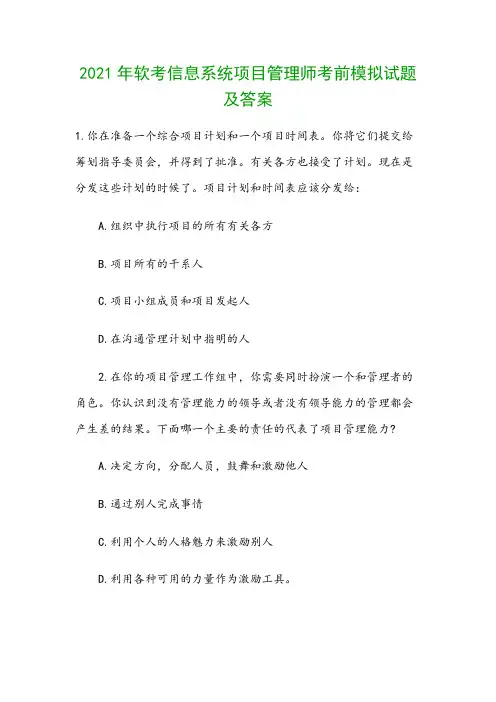 2021 年软考信息系统项目管理师考前模拟试题及答案

1.你在准备一个综合项目计划和一个项目时间表。你将它们提交给筹划指导委员会，并得到了批准。有关各方也接受了计划。现在是分发这些计划的时候了。项目计划和时间表应该分发给：

A.组织中执行项目的所有有关各方

B.项目所有的干系人

C.项目小组成员和项目发起人

D.在沟通管理计划中指明的人

2.在你的项目管理工作组中，你需要同时扮演一个和管理者的角色。你认识到没有管理能力的领导或者没有领导能力的管理都会产生差的结果。下面哪一个主要的责任的代表了项目管理能力?

A.决定方向，分配人员，鼓舞和激励他人

B.通过别人完成事情

C.利用个人的人格魅力来激励别人

D.利用各种可用的力量作为激励工具。